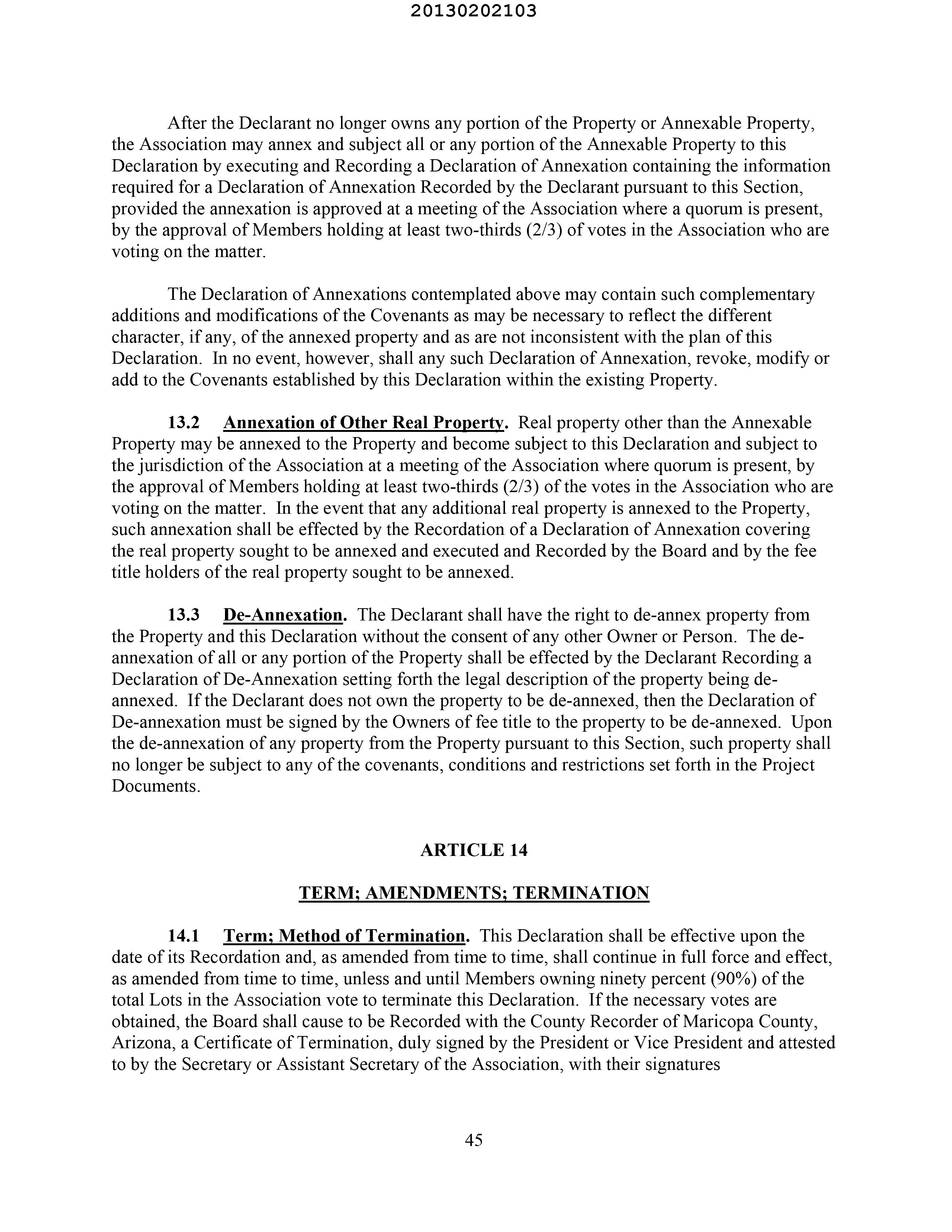 20130202103

After the Declarant no longer owns any portion of the Property or Annexable Property, the Association may annex and subject all or any portion of the Annexable Property to this Declaration by executing and Recording a Declaration of Annexation containing the information required for a Declaration of Annexation Recorded by the Declarant pursuant to this Section, provided the annexation is approved at a meeting of the Association where a quorum is present, by the approval of Members holding at least two-thirds (2/3) of votes in the Association who are voting on the matter.

The Declaration of Annexations contemplated above may contain such complementary additions and modifications of the Covenants as may be necessary to reflect the different character, if any, of the annexed property and as are not inconsistent with the plan of this Declaration. In no event, however, shall any such Declaration of Annexation, revoke, modify or add to the Covenants established by this Declaration within the existing Property.

13.2 Annexation of Other Real Property. Real property other than the Annexable Property may be annexed to the Property and become subject to this Declaration and subject to the jurisdiction of the Association at a meeting of the Association where quorum is present, by the approval of Members holding at least two-thirds (2/3) of the votes in the Association who are voting on the matter. In the event that any additional real property is annexed to the Property, such annexation shall be effected by the Recordation of a Declaration of Annexation covering the real property sought to be annexed and executed and Recorded by the Board and by the fee title holders of the real property sought to be annexed.

13.3 De-Annexation. The Declarant shall have the right to de-annex property from the Property and this Declaration without the consent of any other Owner or Person. The de-annexation of all or any portion of the Property shall be effected by the Declarant Recording a Declaration of De-Annexation setting forth the legal description of the property being de-annexed. If the Declarant does not own the property to be de-annexed, then the Declaration of De-annexation must be signed by the Owners of fee title to the property to be de-annexed. Upon the de-annexation of any property from the Property pursuant to this Section, such property shall no longer be subject to any of the covenants, conditions and restrictions set forth in the Project Documents.

ARTICLE 14

TERM; AMENDMENTS; TERMINATION

14.1 Term; Method of Termination. This Declaration shall be effective upon the date of its Recordation and, as amended from time to time, shall continue in full force and effect, as amended from time to time, unless and until Members owning ninety percent (90%) of the total Lots in the Association vote to terminate this Declaration. If the necessary votes are obtained, the Board shall cause to be Recorded with the County Recorder of Maricopa County, Arizona, a Certificate of Termination, duly signed by the President or Vice President and attested to by the Secretary or Assistant Secretary of the Association, with their signatures

45